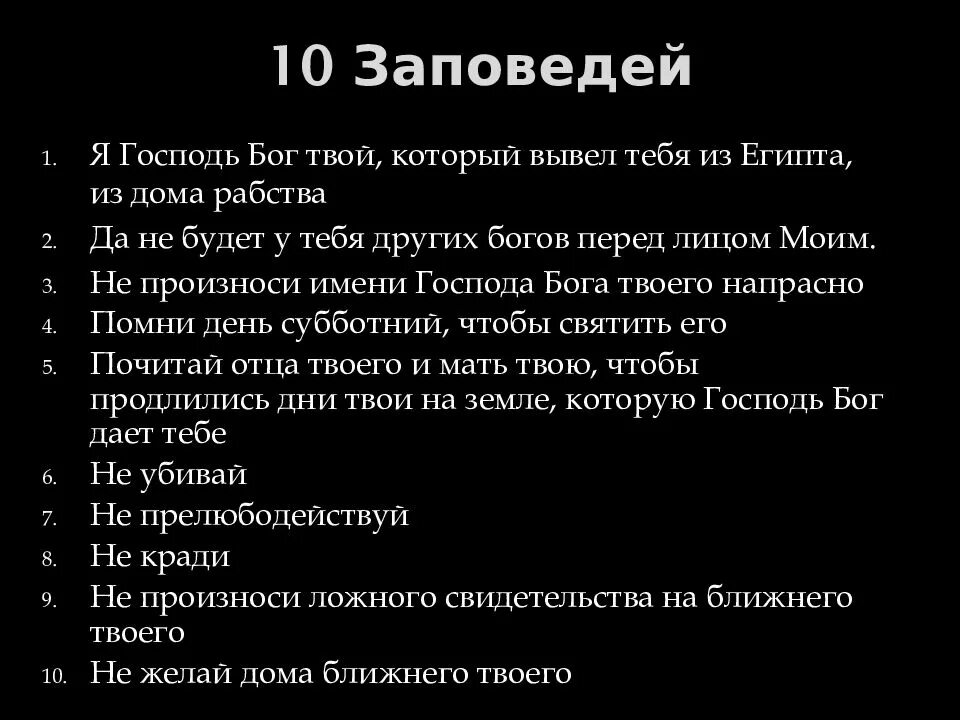 10 Заповедей

1. Я Господь Бог твой, который вывел тебя из Египта, из дома рабства
2. Да не будет у тебя других богов перед лицом Моим.
3. Не произноси имени Господа Бога твоего напрасно
4. Помни день субботний, чтобы святить его
5. Почитай отца твоего и мать твою, чтобы продлились дни твои на земле, которую Господь Бог дает тебе
6. Не убивай
7. Не прелюбодействуй
8. Не кради
9. Не произноси ложного свидетельства на ближнего твоего
10. Не желай дома ближнего твоего